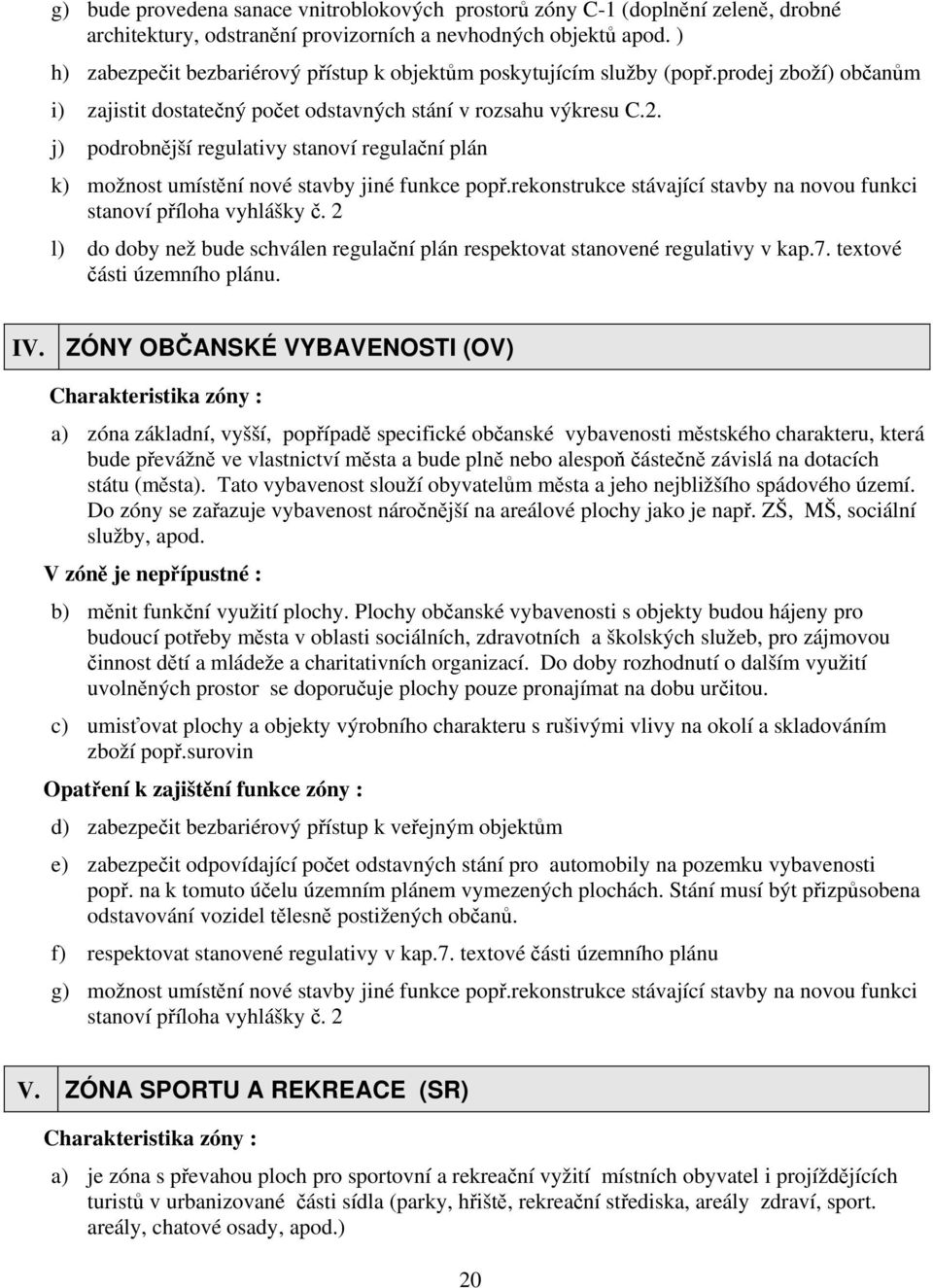 g) bude provedena sanace vnitroblokových prostorů zóny C-1 (doplnění zeleně, drobné architektury, odstranění provizorních a nevhodných objektů apod. )

h) zabezpečit bezbariérový přístup k objektům poskytujícím služby (popř.prodej zboží) občanům

i) zajistit dostatečný počet odstavných stání v rozsahu výkresu C.2.

j) podrobnější regulativy stanoví regulační plán

k) možnost umístění nové stavby jiné funkce popř.rekonstrukce stávající stavby na novou funkci stanoví příloha vyhlášky č. 2

l) do doby než bude schválen regulační plán respektovat stanovené regulativy v kap.7. textové části územního plánu.

IV. ZÓNY OBČANSKÉ VYBAVENOSTI (OV)

Charakteristika zóny :

a) zóna základní, vyšší, popřípadě specifické občanské vybavenosti městského charakteru, která bude převážně ve vlastnictví města a bude plně nebo alespoň částečně závislá na dotacích státu (města). Tato vybavenost slouží obyvatelům města a jeho nejbližšího spádového území. Do zóny se zařazuje vybavenost náročnější na areálové plochy jako je např. ZŠ, MŠ, sociální služby, apod.

V zóně je nepřípustné :

b) měnit funkční využití plochy. Plochy občanské vybavenosti s objekty budou hájeny pro budoucí potřeby města v oblasti sociálních, zdravotních a školských služeb, pro zájmovou činnost dětí a mládeže a charitativních organizací. Do doby rozhodnutí o dalším využití uvolněných prostor se doporučuje plochy pouze pronajímat na dobu určitou.

c) umisťovat plochy a objekty výrobního charakteru s rušivými vlivy na okolí a skladováním zboží popř.surovin

Opatření k zajištění funkce zóny :

d) zabezpečit bezbariérový přístup k veřejným objektům

e) zabezpečit odpovídající počet odstavných stání pro automobily na pozemku vybavenosti popř. na k tomuto účelu územním plánem vymezených plochách. Stání musí být přizpůsobena odstavování vozidel tělesně postižených občanů.

f) respektovat stanovené regulativy v kap.7. textové části územního plánu

g) možnost umístění nové stavby jiné funkce popř.rekonstrukce stávající stavby na novou funkci stanoví příloha vyhlášky č. 2

V. ZÓNA SPORTU A REKREACE (SR)

Charakteristika zóny :

a) je zóna s převahou ploch pro sportovní a rekreační vyžití místních obyvatel i projíždějících turistů v urbanizované části sídla (parky, hřiště, rekreační střediska, areály zdraví, sport. areály, chatové osady, apod.)

20